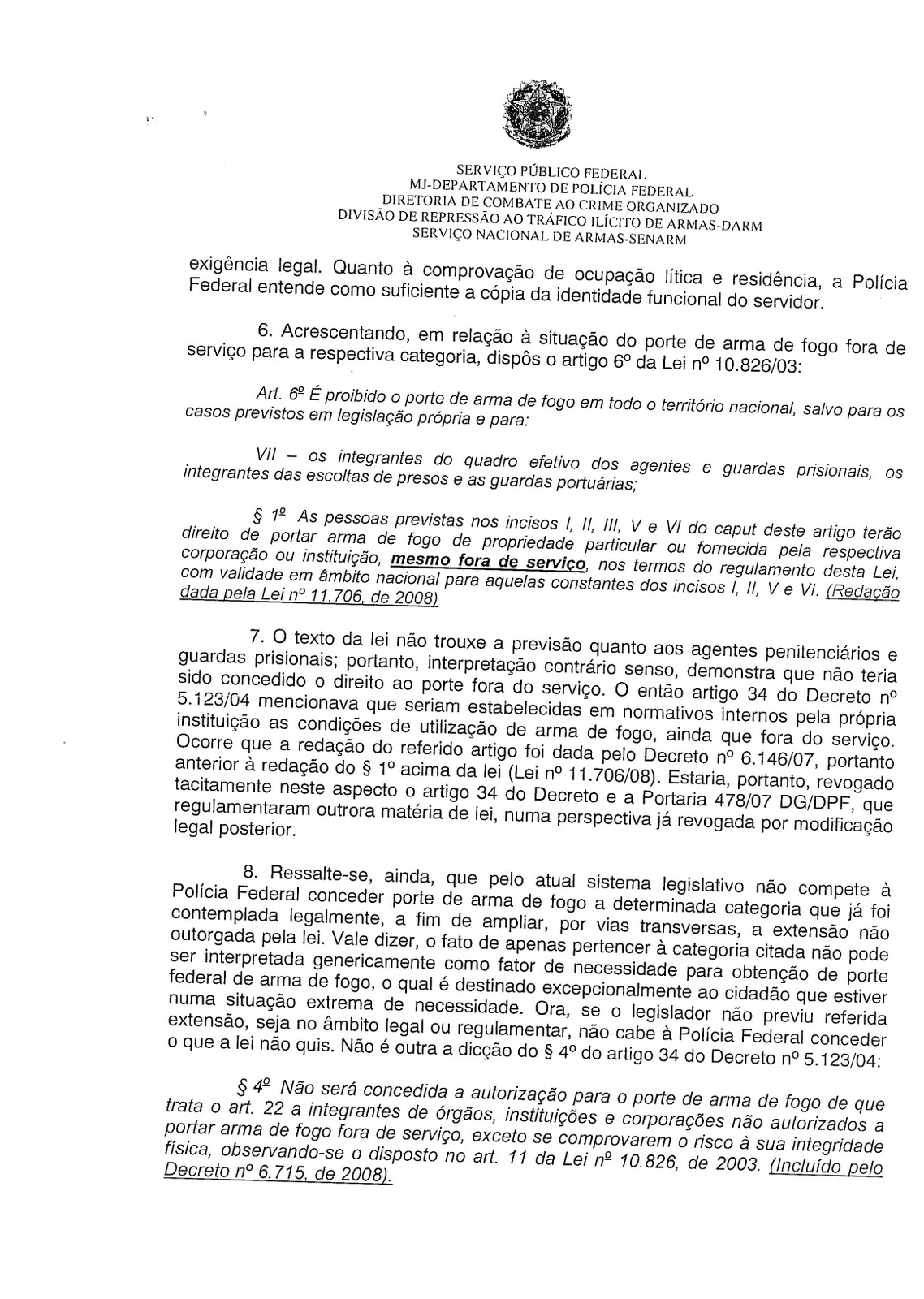 SERVIÇO PÚBLICO FEDERAL
MJ-DEPARTAMENTO DE POLÍCIA FEDERAL
DIRETORIA DE COMBATE AO CRIME ORGANIZADO
DIVISÃO DE REPRESSÃO AO TRÁFICO ILÍCITO DE ARMAS-DARM
SERVIÇO NACIONAL DE ARMAS-SENARM

exigência legal. Quanto à comprovação de ocupação lítica e residência, a Polícia Federal entende como suficiente a cópia da identidade funcional do servidor.

6. Acrescentando, em relação à situação do porte de arma de fogo fora de serviço para a respectiva categoria, dispôs o artigo 6º da Lei nº 10.826/03:

Art. 6º É proibido o porte de arma de fogo em todo o território nacional, salvo para os casos previstos em legislação própria e para:

VII – os integrantes do quadro efetivo dos agentes e guardas prisionais, os integrantes das escoltas de presos e as guardas portuárias;

§ 1º As pessoas previstas nos incisos I, II, III, V e VI do caput deste artigo terão direito de portar arma de fogo de propriedade particular ou fornecida pela respectiva corporação ou instituição, mesmo fora de serviço, nos termos do regulamento desta Lei, com validade em âmbito nacional para aquelas constantes dos incisos I, II, V e VI. (Redação dada pela Lei nº 11.706, de 2008)

7. O texto da lei não trouxe a previsão quanto aos agentes penitenciários e guardas prisionais; portanto, interpretação contrário senso, demonstra que não teria sido concedido o direito ao porte fora do serviço. O então artigo 34 do Decreto nº 5.123/04 mencionava que seriam estabelecidas em normativos internos pela própria instituição as condições de utilização de arma de fogo, ainda que fora do serviço. Ocorre que a redação do referido artigo foi dada pelo Decreto nº 6.146/07, portanto anterior à redação do § 1º acima da lei (Lei nº 11.706/08). Estaria, portanto, revogado tacitamente neste aspecto o artigo 34 do Decreto e a Portaria 478/07 DG/DPF, que regulamentaram outrora matéria de lei, numa perspectiva já revogada por modificação legal posterior.

8. Ressalte-se, ainda, que pelo atual sistema legislativo não compete à Polícia Federal conceder porte de arma de fogo a determinada categoria que já foi contemplada legalmente, a fim de ampliar, por vias transversas, a extensão não outorgada pela lei. Vale dizer, o fato de apenas pertencer à categoria citada não pode ser interpretada genericamente como fator de necessidade para obtenção de porte federal de arma de fogo, o qual é destinado excepcionalmente ao cidadão que estiver numa situação extrema de necessidade. Ora, se o legislador não previu referida extensão, seja no âmbito legal ou regulamentar, não cabe à Polícia Federal conceder o que a lei não quis. Não é outra a dicção do § 4º do artigo 34 do Decreto nº 5.123/04:

§ 4º Não será concedida a autorização para o porte de arma de fogo de que trata o art. 22 a integrantes de órgãos, instituições e corporações não autorizados a portar arma de fogo fora de serviço, exceto se comprovarem o risco à sua integridade física, observando-se o disposto no art. 11 da Lei nº 10.826, de 2003. (Incluído pelo Decreto nº 6.715, de 2008).